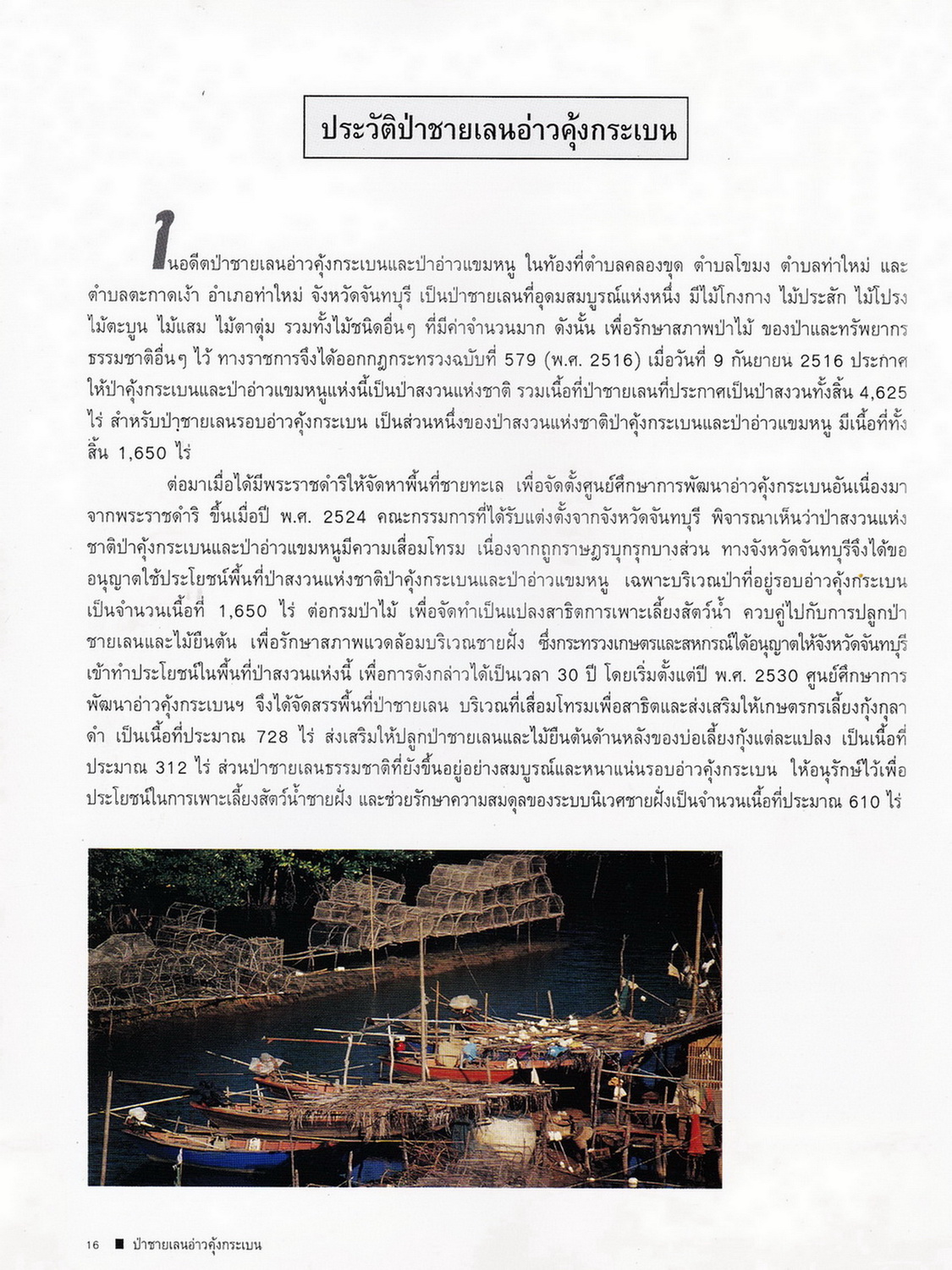 ประวัติป่าชายเลนอ่าวคุ้งกระเบน

ในอดีตป่าชายเลนอ่าวคุ้งกระเบนและป่าอ่าวแขมหนู ในท้องที่ตำบลคลองขุด ตำบลโขมง ตำบลท่าใหม่ และตำบลตะกาดเง้า อำเภอท่าใหม่ จังหวัดจันทบุรี เป็นป่าชายเลนที่อุดมสมบูรณ์แห่งหนึ่ง มีไม้โกงกาง ไม้ประสัก ไม้โปรง ไม้ตะบูน ไม้แสม ไม้ตาตุ่ม รวมทั้งไม้ชนิดอื่นๆ ที่มีค่าจำนวนมาก ดังนั้น เพื่อรักษาสภาพป่าไม้ ของป่าและทรัพยากรธรรมชาติอื่นๆ ไว้ ทางราชการจึงได้ออกกฎกระทรวงฉบับที่ 579 (พ.ศ. 2516) เมื่อวันที่ 9 กันยายน 2516 ประกาศให้ป่าคุ้งกระเบนและป่าอ่าวแขมหนูแห่งนี้เป็นป่าสงวนแห่งชาติ รวมเนื้อที่ป่าชายเลนที่ประกาศเป็นป่าสงวนทั้งสิ้น 4,625 ไร่ สำหรับป่าชายเลนรอบอ่าวคุ้งกระเบน เป็นส่วนหนึ่งของป่าสงวนแห่งชาติป่าคุ้งกระเบนและป่าอ่าวแขมหนู มีเนื้อที่ทั้งสิ้น 1,650 ไร่

ต่อมาเมื่อได้มีพระราชดำริให้จัดหาพื้นที่ชายทะเล เพื่อจัดตั้งศูนย์ศึกษาการพัฒนาอ่าวคุ้งกระเบนอันเนื่องมาจากพระราชดำริ ขึ้นเมื่อปี พ.ศ. 2524 คณะกรรมการที่ได้รับแต่งตั้งจากจังหวัดจันทบุรี พิจารณาเห็นว่าป่าสงวนแห่งชาติป่าคุ้งกระเบนและป่าอ่าวแขมหนูมีความเสื่อมโทรม เนื่องจากถูกราษฎรบุกรุกบางส่วน ทางจังหวัดจันทบุรีจึงได้ขออนุญาตใช้ประโยชน์พื้นที่ป่าสงวนแห่งชาติป่าคุ้งกระเบนและป่าอ่าวแขมหนู เฉพาะบริเวณป่าที่อยู่รอบอ่าวคุ้งกระเบน เป็นจำนวนเนื้อที่ 1,650 ไร่ ต่อกรมป่าไม้ เพื่อจัดทำเป็นแปลงสาธิตการเพาะเลี้ยงสัตว์น้ำ ควบคู่ไปกับการปลูกป่าชายเลนและไม้ยืนต้น เพื่อรักษาสภาพแวดล้อมบริเวณชายฝั่ง ซึ่งกระทรวงเกษตรและสหกรณ์ได้อนุญาตให้จังหวัดจันทบุรีเข้าทำประโยชน์ในพื้นที่ป่าสงวนแห่งนี้ เพื่อการดังกล่าวได้เป็นเวลา 30 ปี โดยเริ่มตั้งแต่ปี พ.ศ. 2530 ศูนย์ศึกษาการพัฒนาอ่าวคุ้งกระเบนฯ จึงได้จัดสรรพื้นที่ป่าชายเลน บริเวณที่เสื่อมโทรมเพื่อสาธิตและส่งเสริมให้เกษตรกรเลี้ยงกุ้งกุลาดำ เป็นเนื้อที่ประมาณ 728 ไร่ ส่งเสริมให้ปลูกป่าชายเลนและไม้ยืนต้นด้านหลังของบ่อเลี้ยงกุ้งแต่ละแปลง เป็นเนื้อที่ประมาณ 312 ไร่ ส่วนป่าชายเลนธรรมชาติที่ยังขึ้นอยู่อย่างสมบูรณ์และหนาแน่นรอบอ่าวคุ้งกระเบน ให้อนุรักษ์ไว้เพื่อประโยชน์ในการเพาะเลี้ยงสัตว์น้ำชายฝั่ง และช่วยรักษาความสมดุลของระบบนิเวศชายฝั่งเป็นจำนวนเนื้อที่ประมาณ 610 ไร่

16 ■ ป่าชายเลนอ่าวคุ้งกระเบน